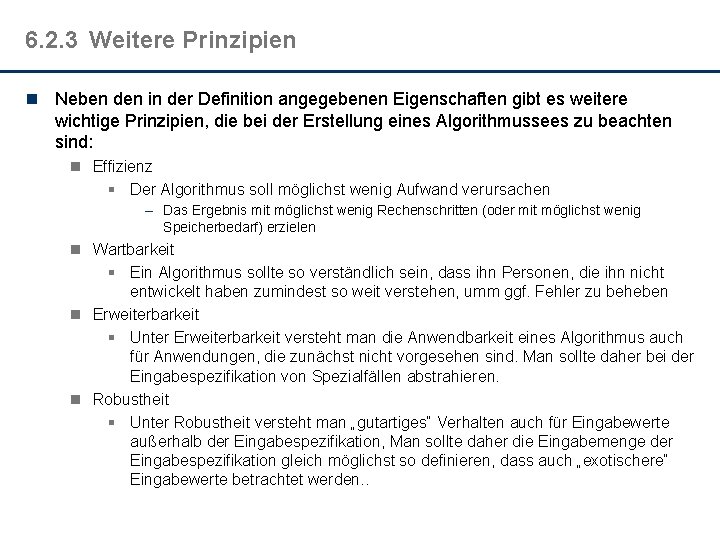 6.2.3 Weitere Prinzipien

Neben den in der Definition angegebenen Eigenschaften gibt es weitere wichtige Prinzipien, die bei der Erstellung eines Algorithmussees zu beachten sind:

Effizienz

Der Algorithmus soll möglichst wenig Aufwand verursachen

– Das Ergebnis mit möglichst wenig Rechenschritten (oder mit möglichst wenig Speicherbedarf) erzielen

Wartbarkeit

Ein Algorithmus sollte so verständlich sein, dass ihn Personen, die ihn nicht entwickelt haben zumindest so weit verstehen, umm ggf. Fehler zu beheben

Erweiterbarkeit

Unter Erweiterbarkeit versteht man die Anwendbarkeit eines Algorithmus auch für Anwendungen, die zunächst nicht vorgesehen sind. Man sollte daher bei der Eingabespezifikation von Spezialfällen abstrahieren.

Robustheit

Unter Robustheit versteht man „gutartiges" Verhalten auch für Eingabewerte außerhalb der Eingabespezifikation, Man sollte daher die Eingabemenge der Eingabespezifikation gleich möglichst so definieren, dass auch „exotischere" Eingabewerte betrachtet werden..